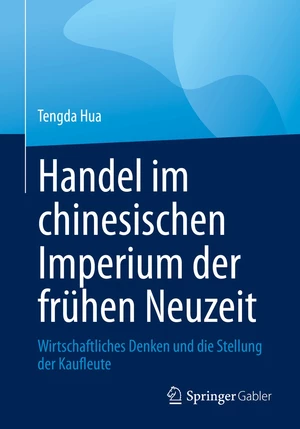 Tengda Hua

Handel im chinesischen Imperium der frühen Neuzeit

Wirtschaftliches Denken und die Stellung der Kaufleute

Springer Gabler